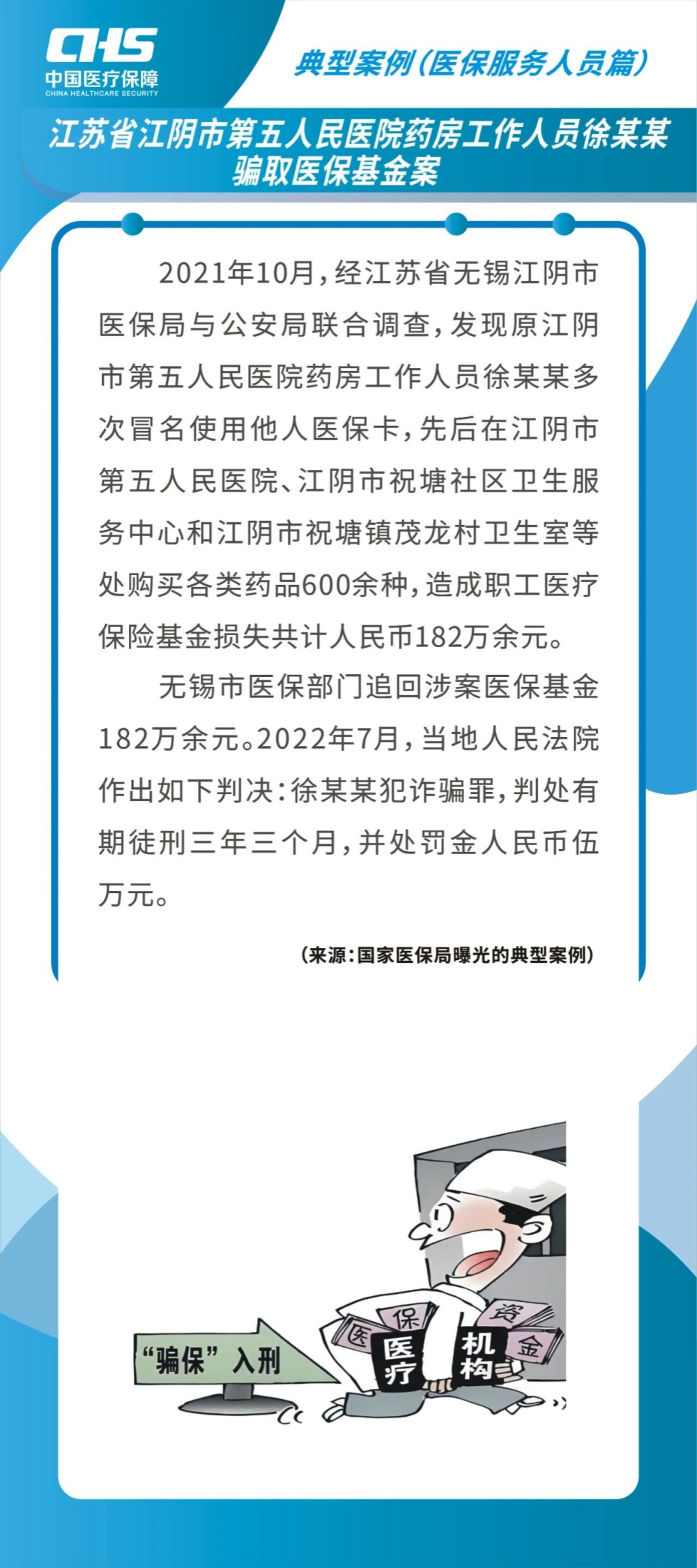 CHS
中国医疗保障
CHINA HEALTHCARE SECURITY

典型案例（医保服务人员篇）

江苏省江阴市第五人民医院药房工作人员徐某某骗取医保基金案

2021年10月，经江苏省无锡江阴市医保局与公安局联合调查，发现原江阴市第五人民医院药房工作人员徐某某多次冒名使用他人医保卡，先后在江阴市第五人民医院、江阴市祝塘社区卫生服务中心和江阴市祝塘镇茂龙村卫生室等处购买各类药品600余种，造成职工医疗保险基金损失共计人民币182万余元。

无锡市医保部门追回涉案医保基金182万余元。2022年7月，当地人民法院作出如下判决：徐某某犯诈骗罪，判处有期徒刑三年三个月，并处罚金人民币伍万元。

（来源：国家医保局曝光的典型案例）

“骗保”入刑

医 保 资 金

医疗 机构